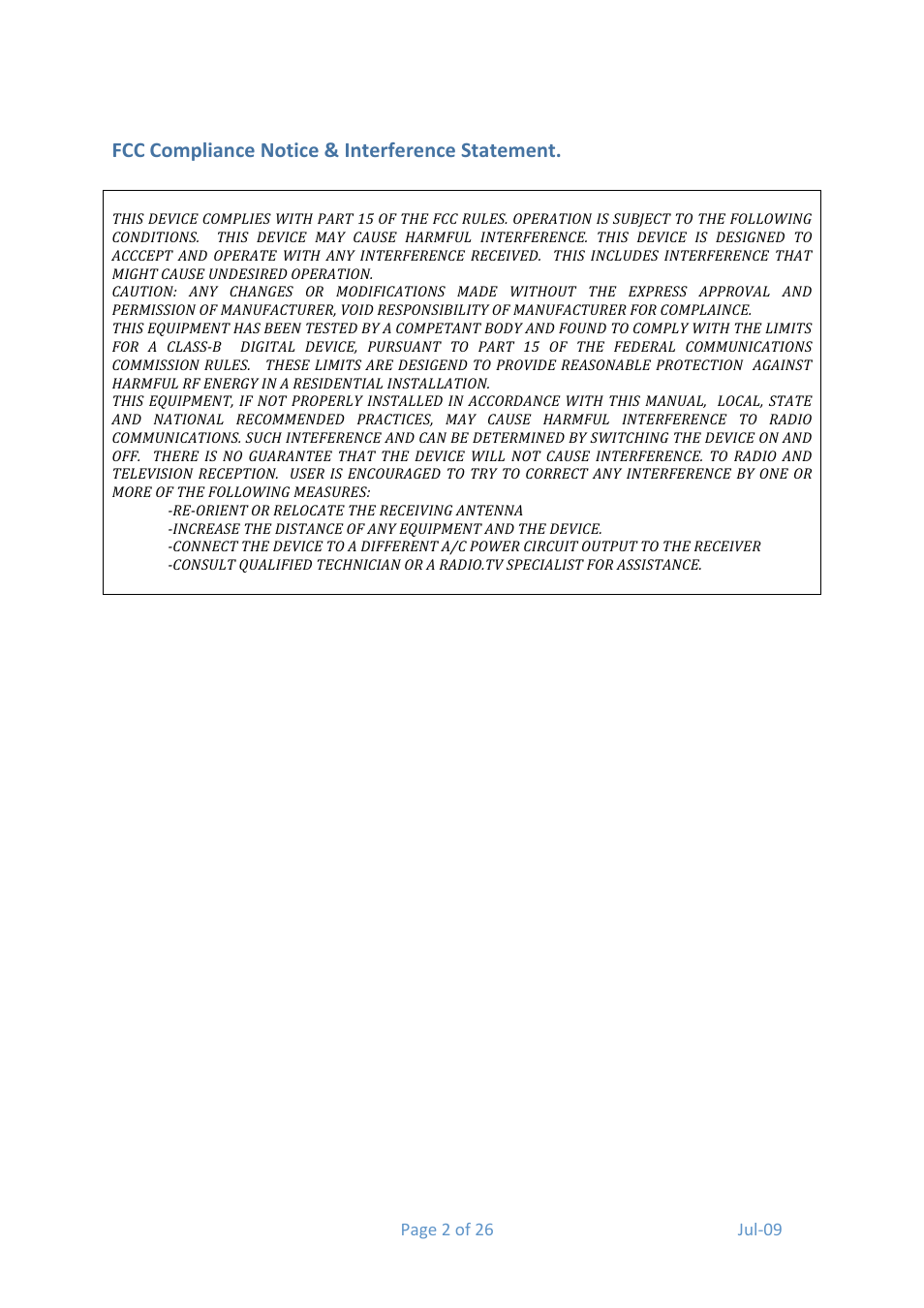 FCC Compliance Notice & Interference Statement.

THIS DEVICE COMPLIES WITH PART 15 OF THE FCC RULES. OPERATION IS SUBJECT TO THE FOLLOWING CONDITIONS. THIS DEVICE MAY CAUSE HARMFUL INTERFERENCE. THIS DEVICE IS DESIGNED TO ACCCEPT AND OPERATE WITH ANY INTERFERENCE RECEIVED. THIS INCLUDES INTERFERENCE THAT MIGHT CAUSE UNDESIRED OPERATION.
CAUTION: ANY CHANGES OR MODIFICATIONS MADE WITHOUT THE EXPRESS APPROVAL AND PERMISSION OF MANUFACTURER, VOID RESPONSIBILITY OF MANUFACTURER FOR COMPLAINCE.
THIS EQUIPMENT HAS BEEN TESTED BY A COMPETANT BODY AND FOUND TO COMPLY WITH THE LIMITS FOR A CLASS-B DIGITAL DEVICE, PURSUANT TO PART 15 OF THE FEDERAL COMMUNICATIONS COMMISSION RULES. THESE LIMITS ARE DESIGEND TO PROVIDE REASONABLE PROTECTION AGAINST HARMFUL RF ENERGY IN A RESIDENTIAL INSTALLATION.
THIS EQUIPMENT, IF NOT PROPERLY INSTALLED IN ACCORDANCE WITH THIS MANUAL, LOCAL, STATE AND NATIONAL RECOMMENDED PRACTICES, MAY CAUSE HARMFUL INTERFERENCE TO RADIO COMMUNICATIONS. SUCH INTEFERENCE AND CAN BE DETERMINED BY SWITCHING THE DEVICE ON AND OFF. THERE IS NO GUARANTEE THAT THE DEVICE WILL NOT CAUSE INTERFERENCE. TO RADIO AND TELEVISION RECEPTION. USER IS ENCOURAGED TO TRY TO CORRECT ANY INTERFERENCE BY ONE OR MORE OF THE FOLLOWING MEASURES:
-RE-ORIENT OR RELOCATE THE RECEIVING ANTENNA
-INCREASE THE DISTANCE OF ANY EQUIPMENT AND THE DEVICE.
-CONNECT THE DEVICE TO A DIFFERENT A/C POWER CIRCUIT OUTPUT TO THE RECEIVER
-CONSULT QUALIFIED TECHNICIAN OR A RADIO.TV SPECIALIST FOR ASSISTANCE.

Page 2 of 26 Jul-09